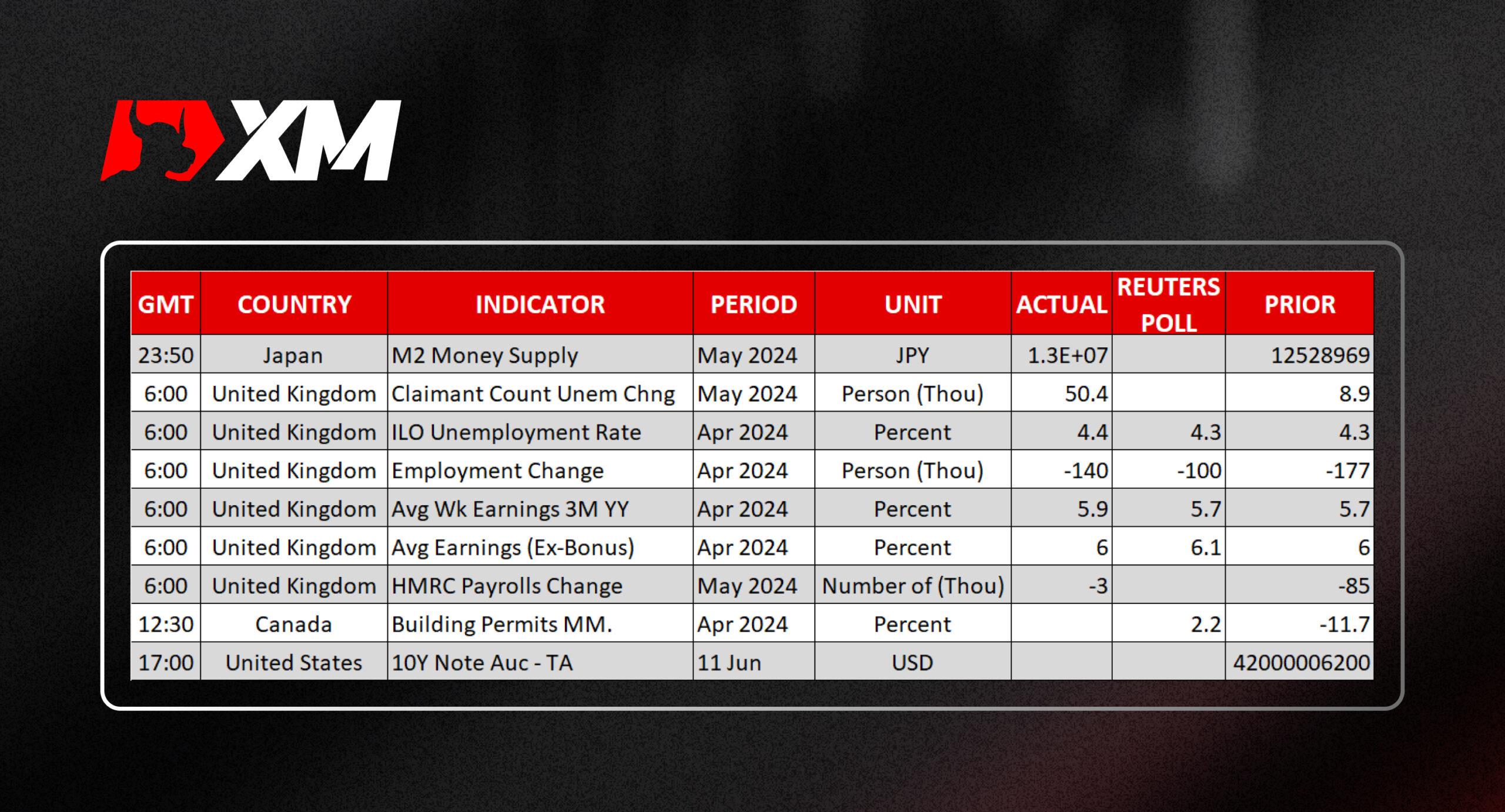 XM

| GMT | COUNTRY | INDICATOR | PERIOD | UNIT | ACTUAL | REUTERS POLL | PRIOR |
|---|---|---|---|---|---|---|---|
| 23:50 | Japan | M2 Money Supply | May 2024 | JPY | 1.3E+07 | | 12528969 |
| 6:00 | United Kingdom | Claimant Count Unem Chng | May 2024 | Person (Thou) | 50.4 | | 8.9 |
| 6:00 | United Kingdom | ILO Unemployment Rate | Apr 2024 | Percent | 4.4 | 4.3 | 4.3 |
| 6:00 | United Kingdom | Employment Change | Apr 2024 | Person (Thou) | -140 | -100 | -177 |
| 6:00 | United Kingdom | Avg Wk Earnings 3M YY | Apr 2024 | Percent | 5.9 | 5.7 | 5.7 |
| 6:00 | United Kingdom | Avg Earnings (Ex-Bonus) | Apr 2024 | Percent | 6 | 6.1 | 6 |
| 6:00 | United Kingdom | HMRC Payrolls Change | May 2024 | Number of (Thou) | -3 | | -85 |
| 12:30 | Canada | Building Permits MM. | Apr 2024 | Percent | | 2.2 | -11.7 |
| 17:00 | United States | 10Y Note Auc - TA | 11 Jun | USD | | | 42000006200 |